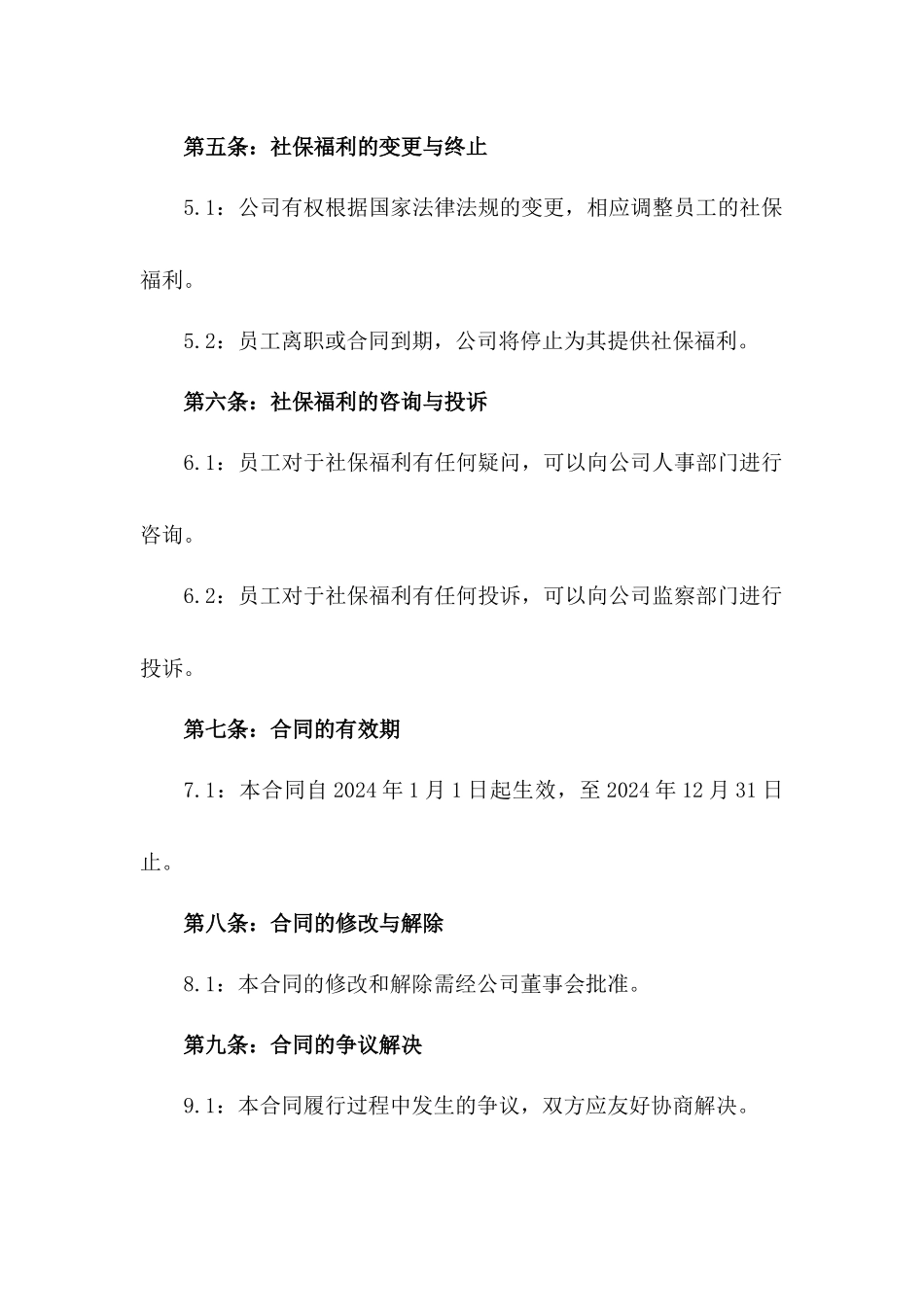 第五条：社保福利的变更与终止

5.1：公司有权根据国家法律法规的变更，相应调整员工的社保福利。

5.2：员工离职或合同到期，公司将停止为其提供社保福利。

第六条：社保福利的咨询与投诉

6.1：员工对于社保福利有任何疑问，可以向公司人事部门进行咨询。

6.2：员工对于社保福利有任何投诉，可以向公司监察部门进行投诉。

第七条：合同的有效期

7.1：本合同自 2024 年 1 月 1 日起生效，至 2024 年 12 月 31 日止。

第八条：合同的修改与解除

8.1：本合同的修改和解除需经公司董事会批准。

第九条：合同的争议解决

9.1：本合同履行过程中发生的争议，双方应友好协商解决。